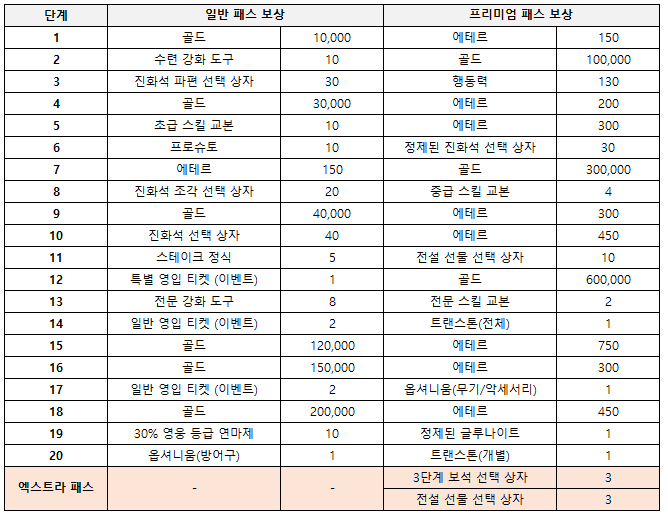 | 단계 | 일반 패스 보상 | | 프리미엄 패스 보상 | |
|---|---|---|---|---|
| 1 | 골드 | 10,000 | 에테르 | 150 |
| 2 | 수련 강화 도구 | 10 | 골드 | 100,000 |
| 3 | 진화석 파편 선택 상자 | 30 | 행동력 | 130 |
| 4 | 골드 | 30,000 | 에테르 | 200 |
| 5 | 초급 스킬 교본 | 10 | 에테르 | 300 |
| 6 | 프로슈토 | 10 | 정제된 진화석 선택 상자 | 30 |
| 7 | 에테르 | 150 | 골드 | 300,000 |
| 8 | 진화석 조각 선택 상자 | 20 | 중급 스킬 교본 | 4 |
| 9 | 골드 | 40,000 | 에테르 | 300 |
| 10 | 진화석 선택 상자 | 40 | 에테르 | 450 |
| 11 | 스테이크 정식 | 5 | 전설 선물 선택 상자 | 10 |
| 12 | 특별 영입 티켓 (이벤트) | 1 | 골드 | 600,000 |
| 13 | 전문 강화 도구 | 8 | 전문 스킬 교본 | 2 |
| 14 | 일반 영입 티켓 (이벤트) | 2 | 트랜스톤(전체) | 1 |
| 15 | 골드 | 120,000 | 에테르 | 750 |
| 16 | 골드 | 150,000 | 에테르 | 300 |
| 17 | 일반 영입 티켓 (이벤트) | 2 | 옵셔니움(무기/악세서리) | 1 |
| 18 | 골드 | 200,000 | 에테르 | 450 |
| 19 | 30% 영웅 등급 연마제 | 10 | 정제된 글루나이트 | 1 |
| 20 | 옵셔니움(방어구) | 1 | 트랜스톤(개별) | 1 |
| 엑스트라 패스 | - | - | 3단계 보석 선택 상자 | 3 |
| | | | 전설 선물 선택 상자 | 3 |